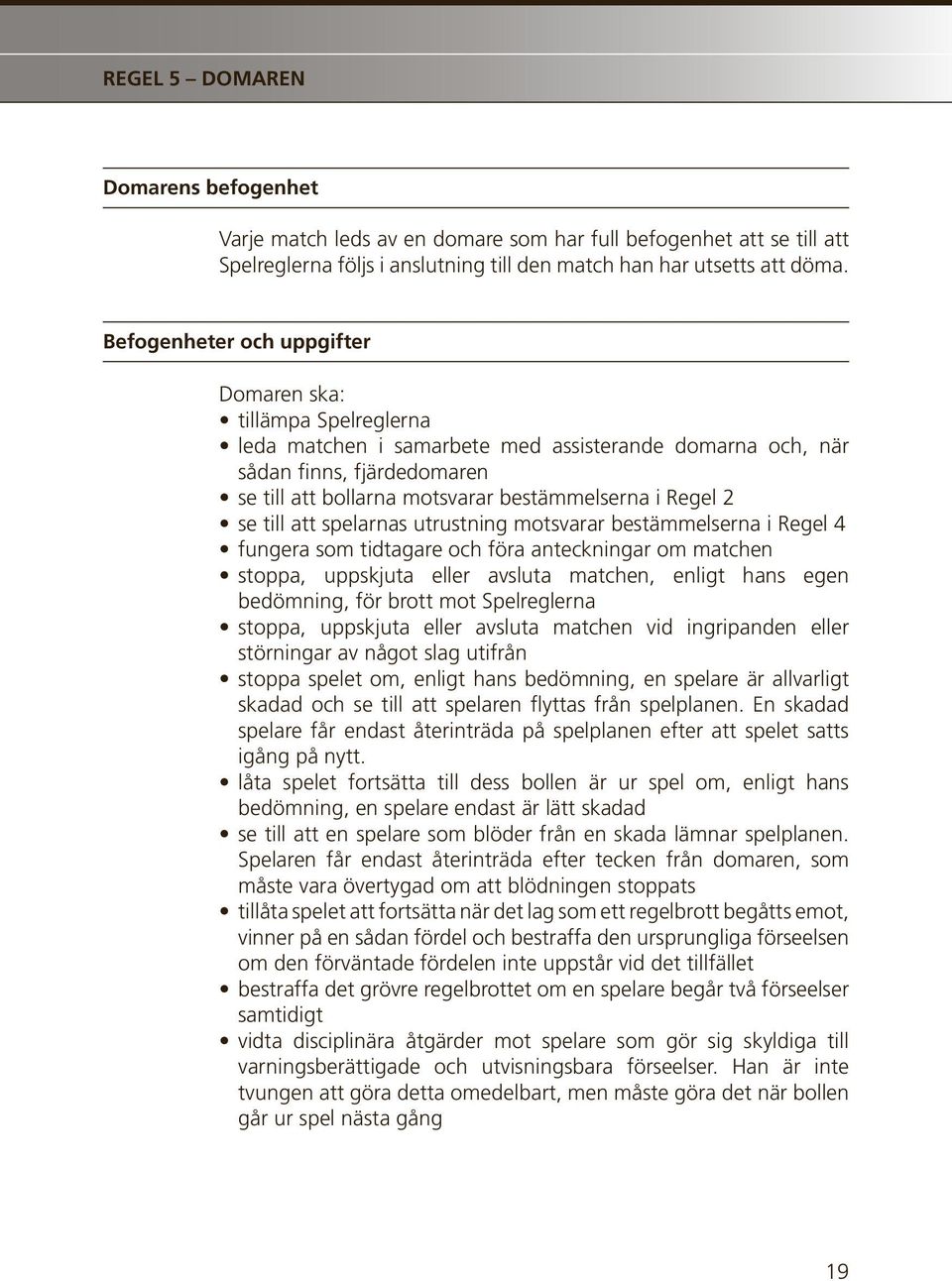 REGEL 5 – DOMAREN

Domarens befogenhet

Varje match leds av en domare som har full befogenhet att se till att Spelreglerna följs i anslutning till den match han har utsetts att döma.

Befogenheter och uppgifter

Domaren ska:
• tillämpa Spelreglerna
• leda matchen i samarbete med assisterande domarna och, när sådan finns, fjärdedomaren
• se till att bollarna motsvarar bestämmelserna i Regel 2
• se till att spelarnas utrustning motsvarar bestämmelserna i Regel 4
• fungera som tidtagare och föra anteckningar om matchen
• stoppa, uppskjuta eller avsluta matchen, enligt hans egen bedömning, för brott mot Spelreglerna
• stoppa, uppskjuta eller avsluta matchen vid ingripanden eller störningar av något slag utifrån
• stoppa spelet om, enligt hans bedömning, en spelare är allvarligt skadad och se till att spelaren flyttas från spelplanen. En skadad spelare får endast återinträda på spelplanen efter att spelet satts igång på nytt.
• låta spelet fortsätta till dess bollen är ur spel om, enligt hans bedömning, en spelare endast är lätt skadad
• se till att en spelare som blöder från en skada lämnar spelplanen. Spelaren får endast återinträda efter tecken från domaren, som måste vara övertygad om att blödningen stoppats
• tillåta spelet att fortsätta när det lag som ett regelbrott begåtts emot, vinner på en sådan fördel och bestraffa den ursprungliga förseelsen om den förväntade fördelen inte uppstår vid det tillfället
• bestraffa det grövre regelbrottet om en spelare begår två förseelser samtidigt
• vidta disciplinära åtgärder mot spelare som gör sig skyldiga till varningsberättigade och utvisningsbara förseelser. Han är inte tvungen att göra detta omedelbart, men måste göra det när bollen går ur spel nästa gång

19